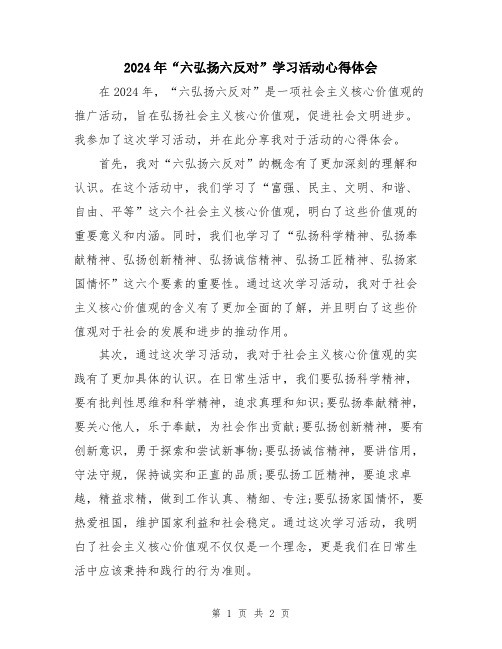 2024年“六弘扬六反对”学习活动心得体会

在2024年，“六弘扬六反对”是一项社会主义核心价值观的推广活动，旨在弘扬社会主义核心价值观，促进社会文明进步。我参加了这次学习活动，并在此分享我对于活动的心得体会。

首先，我对“六弘扬六反对”的概念有了更加深刻的理解和认识。在这个活动中，我们学习了“富强、民主、文明、和谐、自由、平等”这六个社会主义核心价值观，明白了这些价值观的重要意义和内涵。同时，我们也学习了“弘扬科学精神、弘扬奉献精神、弘扬创新精神、弘扬诚信精神、弘扬工匠精神、弘扬家国情怀”这六个要素的重要性。通过这次学习活动，我对于社会主义核心价值观的含义有了更加全面的了解，并且明白了这些价值观对于社会的发展和进步的推动作用。

其次，通过这次学习活动，我对于社会主义核心价值观的实践有了更加具体的认识。在日常生活中，我们要弘扬科学精神，要有批判性思维和科学精神，追求真理和知识;要弘扬奉献精神，要关心他人，乐于奉献，为社会作出贡献;要弘扬创新精神，要有创新意识，勇于探索和尝试新事物;要弘扬诚信精神，要讲信用，守法守规，保持诚实和正直的品质;要弘扬工匠精神，要追求卓越，精益求精，做到工作认真、精细、专注;要弘扬家国情怀，要热爱祖国，维护国家利益和社会稳定。通过这次学习活动，我明白了社会主义核心价值观不仅仅是一个理念，更是我们在日常生活中应该秉持和践行的行为准则。

第 1 页 共 2 页